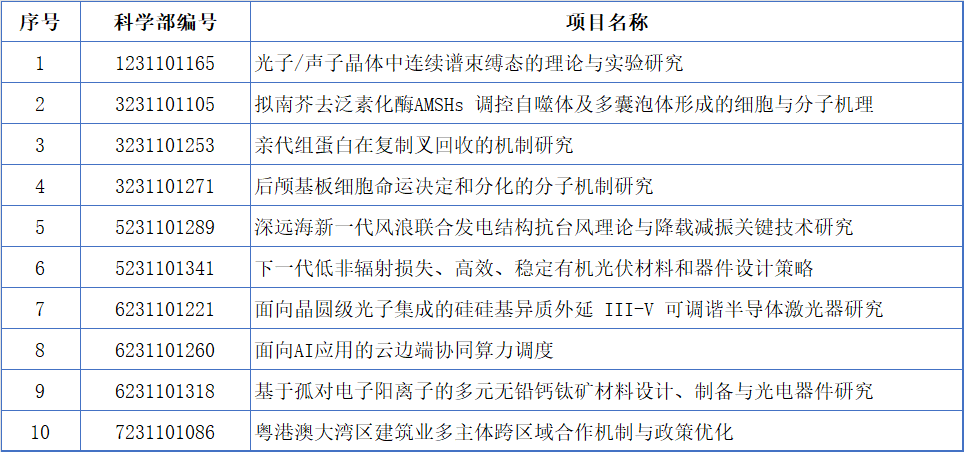 | 序号 | 科学部编号 | 项目名称 |
|---|---|---|
| 1 | 1231101165 | 光子/声子晶体中连续谱束缚态的理论与实验研究 |
| 2 | 3231101105 | 拟南芥去泛素化酶AMSHs 调控自噬体及多囊泡体形成的细胞与分子机理 |
| 3 | 3231101253 | 亲代组蛋白在复制叉回收的机制研究 |
| 4 | 3231101271 | 后颅基板细胞命运决定和分化的分子机制研究 |
| 5 | 5231101289 | 深远海新一代风浪联合发电结构抗台风理论与降载减振关键技术研究 |
| 6 | 5231101341 | 下一代低非辐射损失、高效、稳定有机光伏材料和器件设计策略 |
| 7 | 6231101221 | 面向晶圆级光子集成的硅硅基异质外延 III-V 可调谐半导体激光器研究 |
| 8 | 6231101260 | 面向AI应用的云边端协同算力调度 |
| 9 | 6231101318 | 基于孤对电子阳离子的多元无铅钙钛矿材料设计、制备与光电器件研究 |
| 10 | 7231101086 | 粤港澳大湾区建筑业多主体跨区域合作机制与政策优化 |